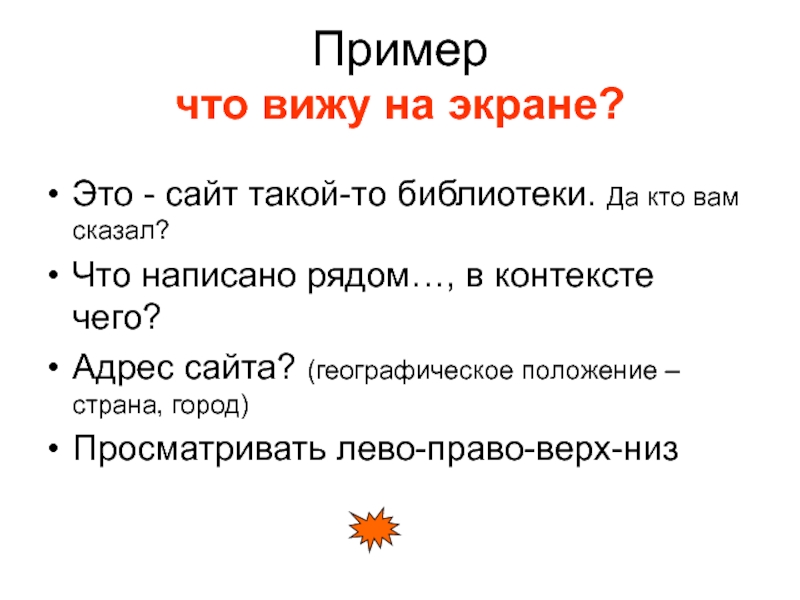 Пример
что вижу на экране?

• Это - сайт такой-то библиотеки. Да кто вам сказал?
• Что написано рядом…, в контексте чего?
• Адрес сайта? (географическое положение – страна, город)
• Просматривать лево-право-верх-низ